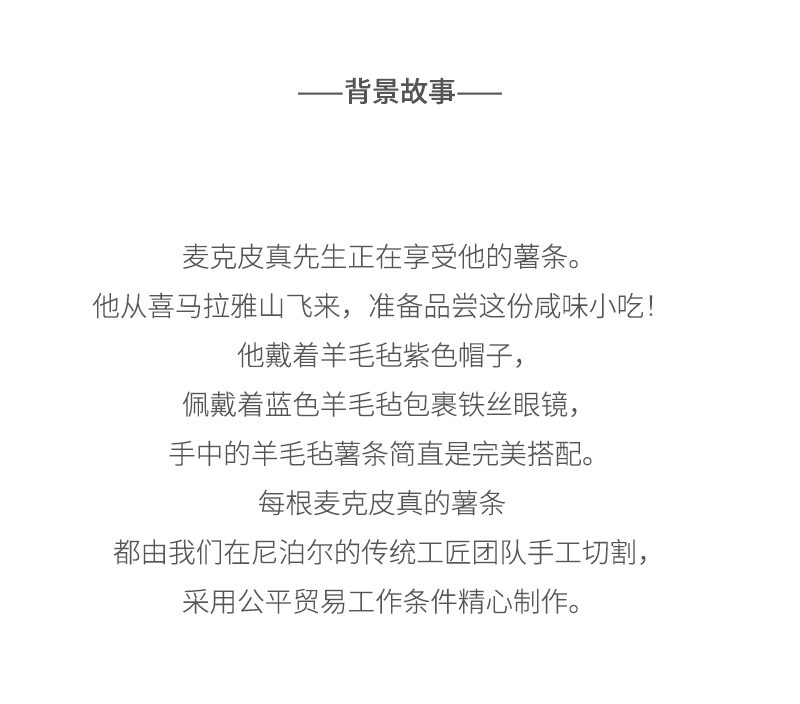 ——背景故事——

麦克皮真先生正在享受他的薯条。
他从喜马拉雅山飞来，准备品尝这份咸味小吃！
他戴着羊毛毡紫色帽子，
佩戴着蓝色羊毛毡包裹铁丝眼镜，
手中的羊毛毡薯条简直是完美搭配。
每根麦克皮真的薯条
都由我们在尼泊尔的传统工匠团队手工切割，
采用公平贸易工作条件精心制作。